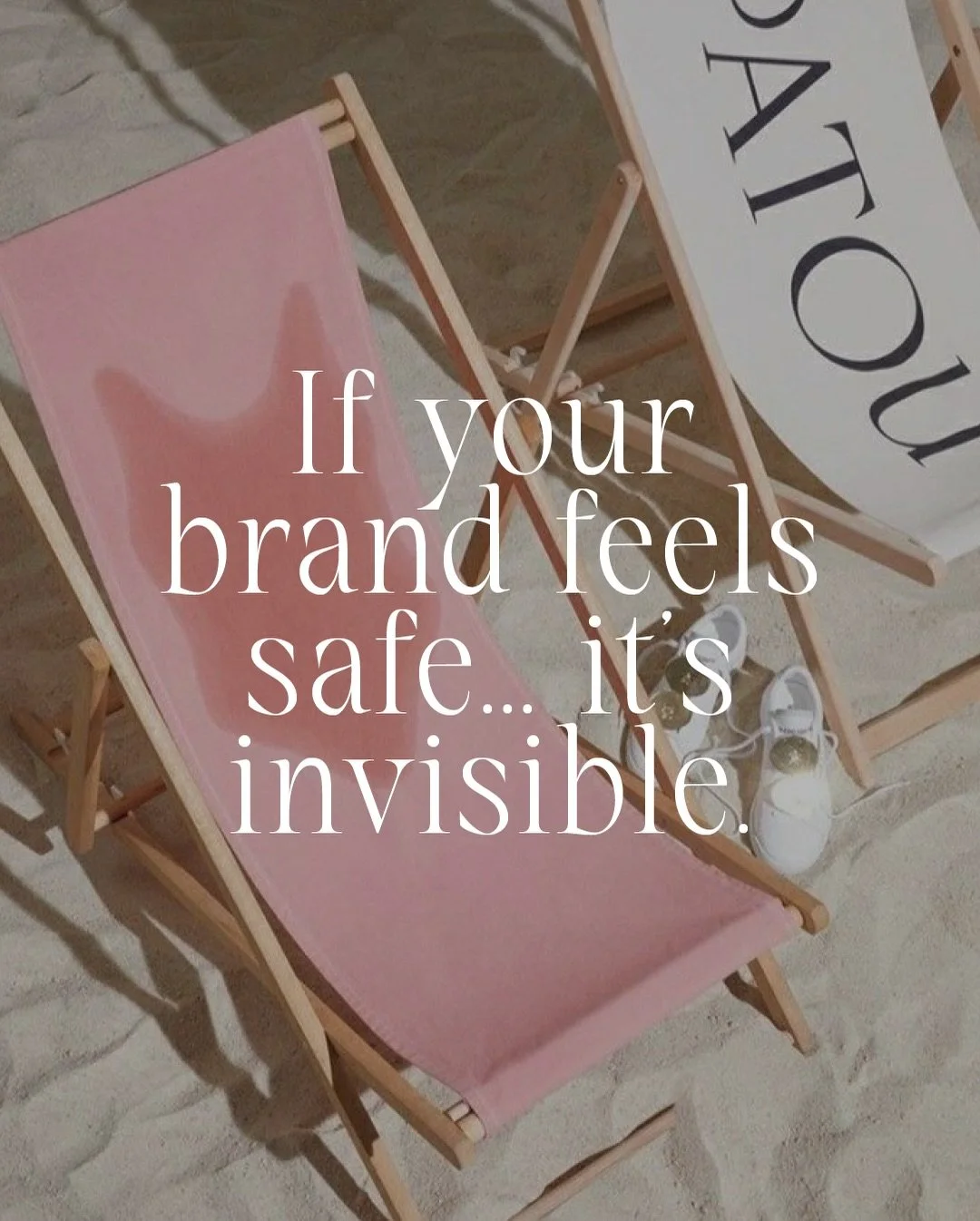 PATOU

If your brand feels safe... it's invisible.